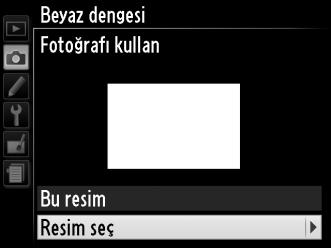 Beyaz dengesi

Fotoğrafı kullan

Bu resim

Resim seç